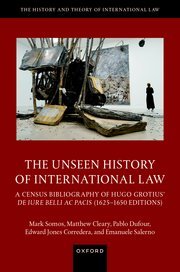 THE HISTORY AND THEORY OF INTERNATIONAL LAW

THE UNSEEN HISTORY OF INTERNATIONAL LAW

A CENSUS BIBLIOGRAPHY OF HUGO GROTIUS' DE IURE BELLI AC PACIS (1625–1650 EDITIONS)

Mark Somos, Matthew Cleary, Pablo Dufour, Edward Jones Corredera, and Emanuele Salerno

OXFORD